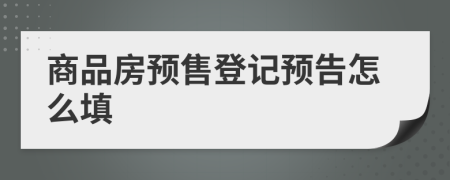 商品房预售登记预告怎么填